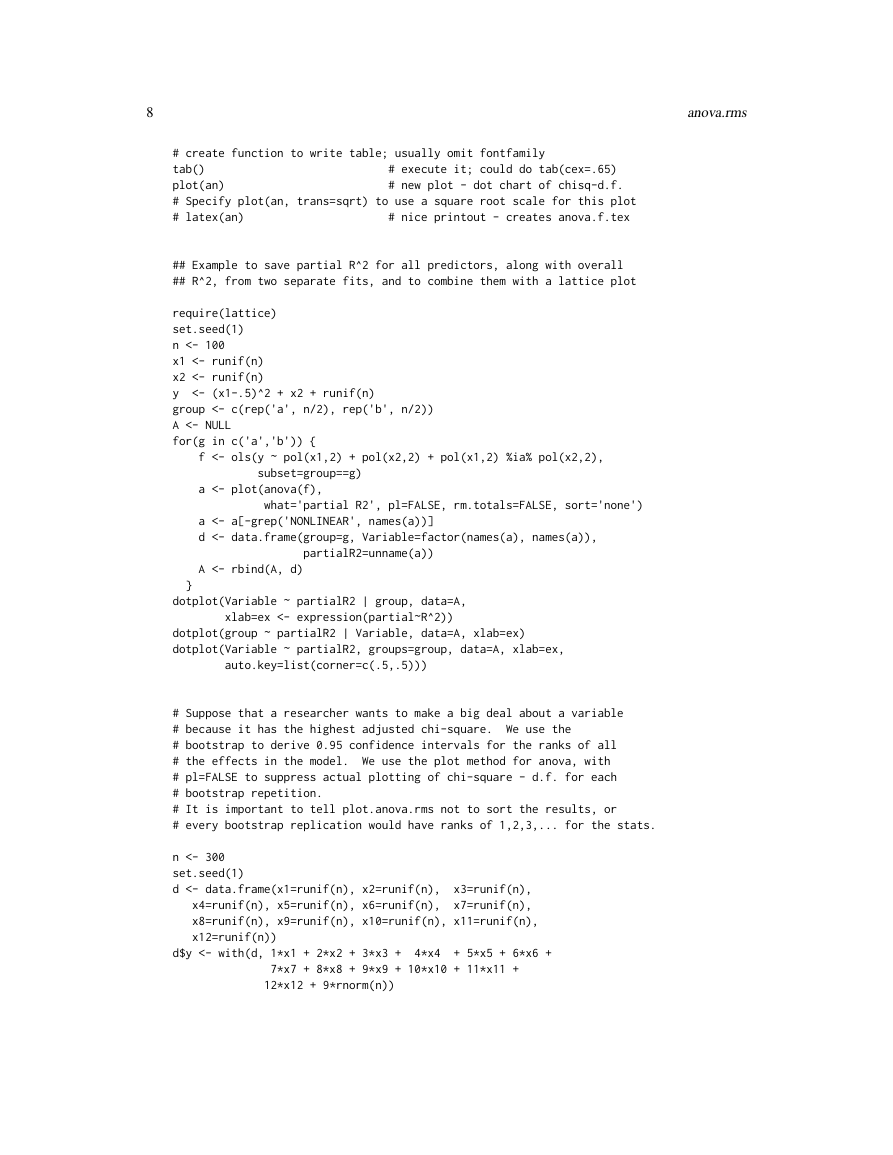 8 anova.rms

# create function to write table; usually omit fontfamily
tab()                            # execute it; could do tab(cex=.65)
plot(an)                         # new plot - dot chart of chisq-d.f.
# Specify plot(an, trans=sqrt) to use a square root scale for this plot
# latex(an)                      # nice printout - creates anova.f.tex

## Example to save partial R^2 for all predictors, along with overall
## R^2, from two separate fits, and to combine them with a lattice plot

require(lattice)
set.seed(1)
n <- 100
x1 <- runif(n)
x2 <- runif(n)
y  <- (x1-.5)^2 + x2 + runif(n)
group <- c(rep('a', n/2), rep('b', n/2))
A <- NULL
for(g in c('a','b')) {
    f <- ols(y ~ pol(x1,2) + pol(x2,2) + pol(x1,2) %ia% pol(x2,2),
             subset=group==g)
    a <- plot(anova(f),
              what='partial R2', pl=FALSE, rm.totals=FALSE, sort='none')
    a <- a[-grep('NONLINEAR', names(a))]
    d <- data.frame(group=g, Variable=factor(names(a), names(a)),
                    partialR2=unname(a))
    A <- rbind(A, d)
  }
dotplot(Variable ~ partialR2 | group, data=A,
        xlab=ex <- expression(partial~R^2))
dotplot(group ~ partialR2 | Variable, data=A, xlab=ex)
dotplot(Variable ~ partialR2, groups=group, data=A, xlab=ex,
        auto.key=list(corner=c(.5,.5)))

# Suppose that a researcher wants to make a big deal about a variable
# because it has the highest adjusted chi-square.  We use the
# bootstrap to derive 0.95 confidence intervals for the ranks of all
# the effects in the model.  We use the plot method for anova, with
# pl=FALSE to suppress actual plotting of chi-square - d.f. for each
# bootstrap repetition.
# It is important to tell plot.anova.rms not to sort the results, or
# every bootstrap replication would have ranks of 1,2,3,... for the stats.

n <- 300
set.seed(1)
d <- data.frame(x1=runif(n), x2=runif(n),  x3=runif(n),
   x4=runif(n), x5=runif(n), x6=runif(n),  x7=runif(n),
   x8=runif(n), x9=runif(n), x10=runif(n), x11=runif(n),
   x12=runif(n))
d$y <- with(d, 1*x1 + 2*x2 + 3*x3 +  4*x4  + 5*x5 + 6*x6 +
               7*x7 + 8*x8 + 9*x9 + 10*x10 + 11*x11 +
              12*x12 + 9*rnorm(n))